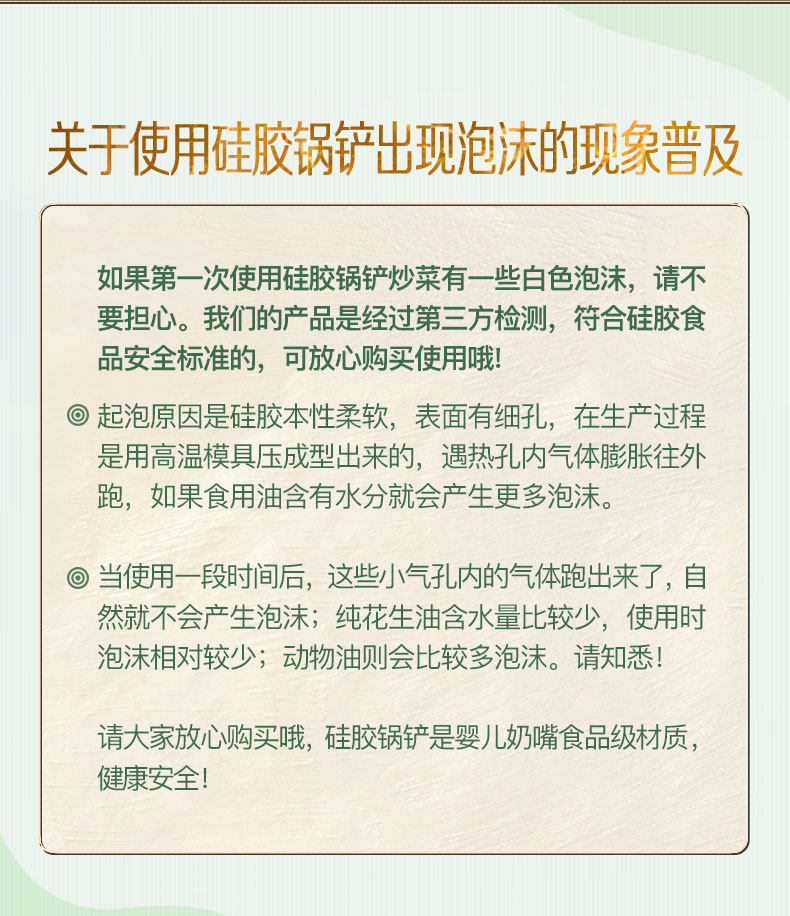 关于使用硅胶锅铲出现泡沫的现象普及

如果第一次使用硅胶锅铲炒菜有一些白色泡沫，请不要担心。我们的产品是经过第三方检测，符合硅胶食品安全标准的，可放心购买使用哦!

◎ 起泡原因是硅胶本性柔软，表面有细孔，在生产过程是用高温模具压成型出来的，遇热孔内气体膨胀往外跑，如果食用油含有水分就会产生更多泡沫。

◎ 当使用一段时间后，这些小气孔内的气体跑出来了，自然就不会产生泡沫；纯花生油含水量比较少，使用时泡沫相对较少；动物油则会比较多泡沫。请知悉!

请大家放心购买哦，硅胶锅铲是婴儿奶嘴食品级材质，健康安全!